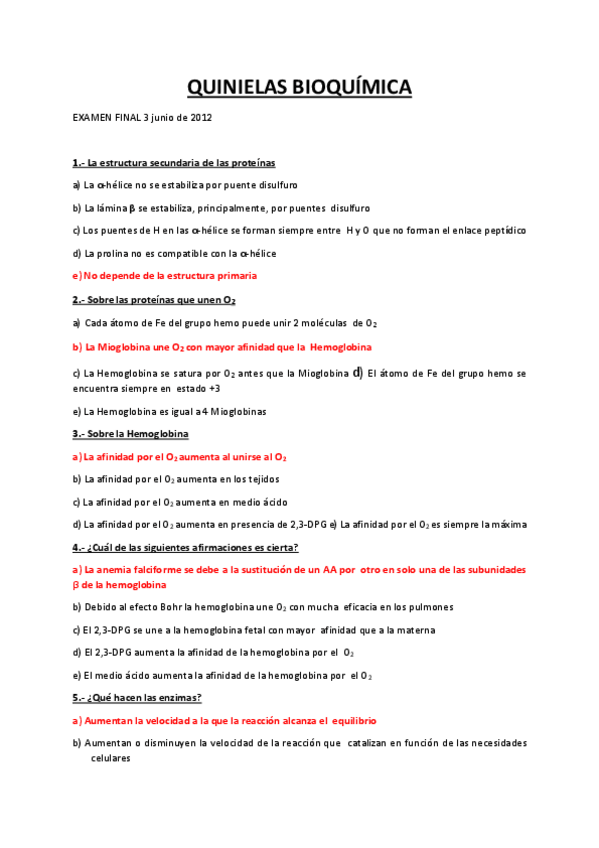 QUINIELAS BIOQUÍMICA

EXAMEN FINAL 3 junio de 2012

1.- La estructura secundaria de las proteínas

a) La α-hélice no se estabiliza por puente disulfuro

b) La lámina β se estabiliza, principalmente, por puentes disulfuro

c) Los puentes de H en las α-hélice se forman siempre entre H y O que no forman el enlace peptídico

d) La prolina no es compatible con la α-hélice

e) No depende de la estructura primaria

2.- Sobre las proteínas que unen $O_2$

a) Cada átomo de Fe del grupo hemo puede unir 2 moléculas de $O_2$

b) La Mioglobina une $O_2$ con mayor afinidad que la Hemoglobina

c) La Hemoglobina se satura por $O_2$ antes que la Mioglobina d) El átomo de Fe del grupo hemo se encuentra siempre en estado +3

e) La Hemoglobina es igual a 4 Mioglobinas

3.- Sobre la Hemoglobina

a) La afinidad por el $O_2$ aumenta al unirse al $O_2$

b) La afinidad por el $O_2$ aumenta en los tejidos

c) La afinidad por el $O_2$ aumenta en medio ácido

d) La afinidad por el $O_2$ aumenta en presencia de 2,3-DPG e) La afinidad por el $O_2$ es siempre la máxima

4.- ¿Cuál de las siguientes afirmaciones es cierta?

a) La anemia falciforme se debe a la sustitución de un AA por otro en solo una de las subunidades β de la hemoglobina

b) Debido al efecto Bohr la hemoglobina une $O_2$ con mucha eficacia en los pulmones

c) El 2,3-DPG se une a la hemoglobina fetal con mayor afinidad que a la materna

d) El 2,3-DPG aumenta la afinidad de la hemoglobina por el $O_2$

e) El medio ácido aumenta la afinidad de la hemoglobina por el $O_2$

5.- ¿Qué hacen las enzimas?

a) Aumentan la velocidad a la que la reacción alcanza el equilibrio

b) Aumentan o disminuyen la velocidad de la reacción que catalizan en función de las necesidades celulares